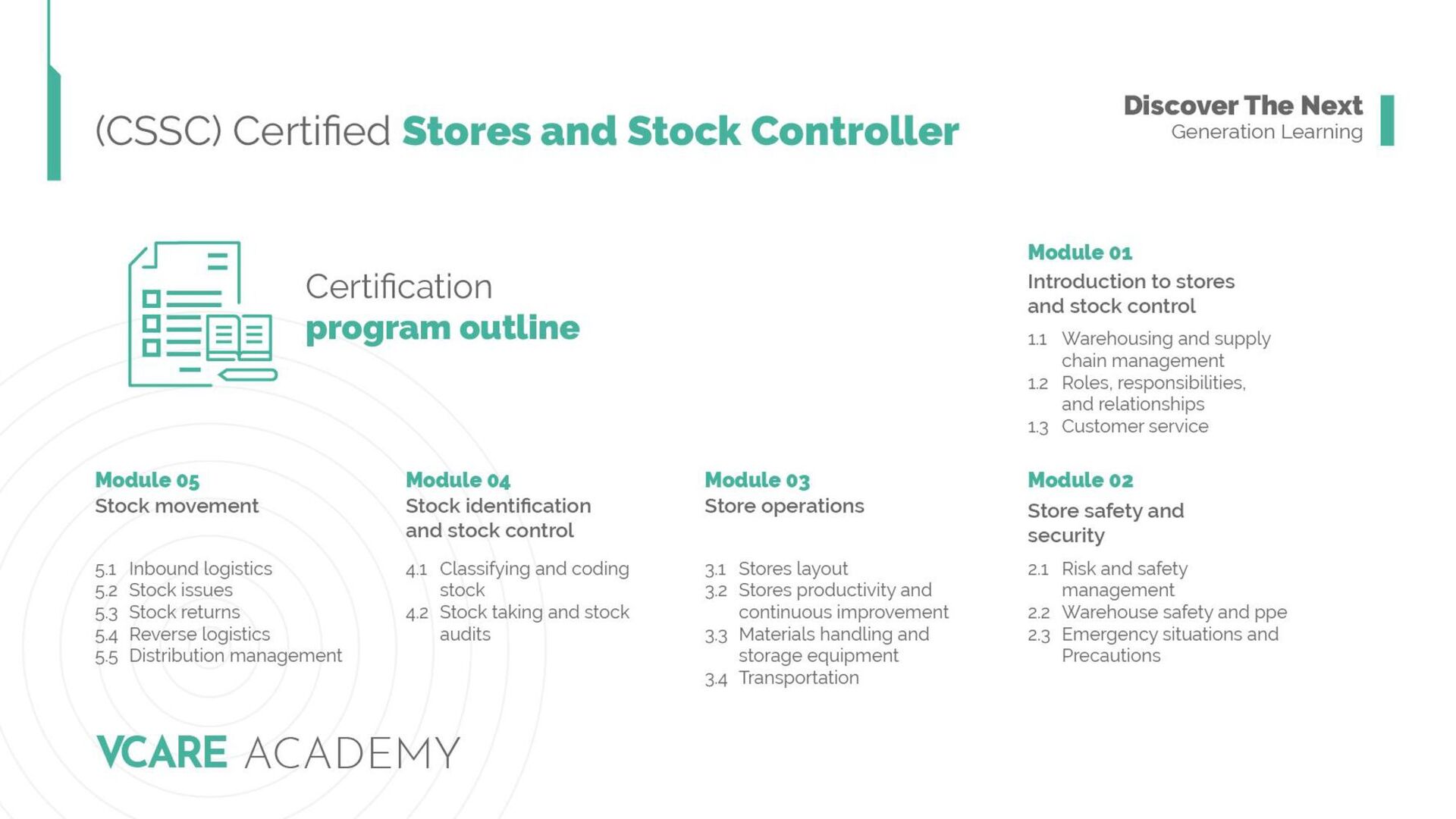 (CSSC) Certified Stores and Stock Controller

Discover The Next
Generation Learning

Certification
program outline

Module 01
Introduction to stores and stock control

1.1 Warehousing and supply chain management
1.2 Roles, responsibilities, and relationships
1.3 Customer service

Module 05
Stock movement

5.1 Inbound logistics
5.2 Stock issues
5.3 Stock returns
5.4 Reverse logistics
5.5 Distribution management

Module 04
Stock identification and stock control

4.1 Classifying and coding stock
4.2 Stock taking and stock audits

Module 03
Store operations

3.1 Stores layout
3.2 Stores productivity and continuous improvement
3.3 Materials handling and storage equipment
3.4 Transportation

Module 02
Store safety and security

2.1 Risk and safety management
2.2 Warehouse safety and ppe
2.3 Emergency situations and Precautions

VCARE ACADEMY